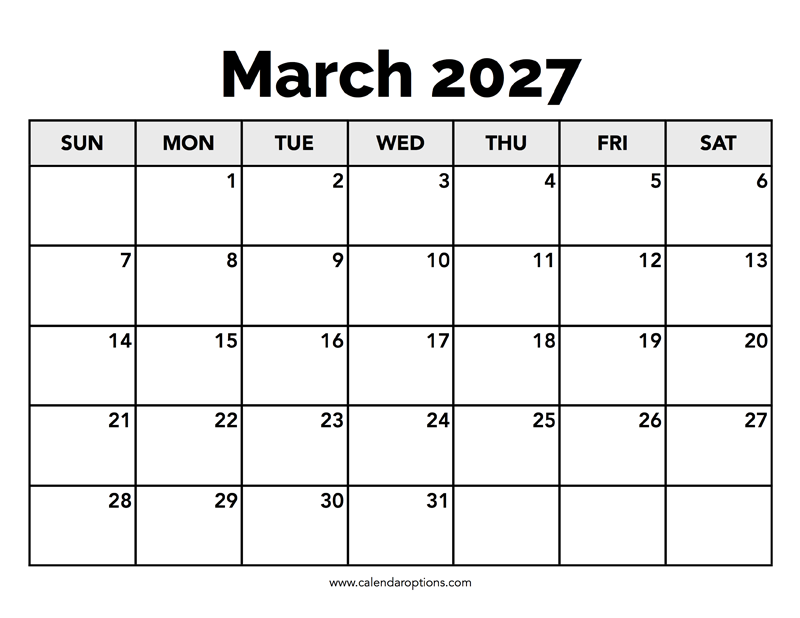 March 2027

| SUN | MON | TUE | WED | THU | FRI | SAT |
|---|---|---|---|---|---|---|
|  | 1 | 2 | 3 | 4 | 5 | 6 |
| 7 | 8 | 9 | 10 | 11 | 12 | 13 |
| 14 | 15 | 16 | 17 | 18 | 19 | 20 |
| 21 | 22 | 23 | 24 | 25 | 26 | 27 |
| 28 | 29 | 30 | 31 |  |  |  |

www.calendaroptions.com